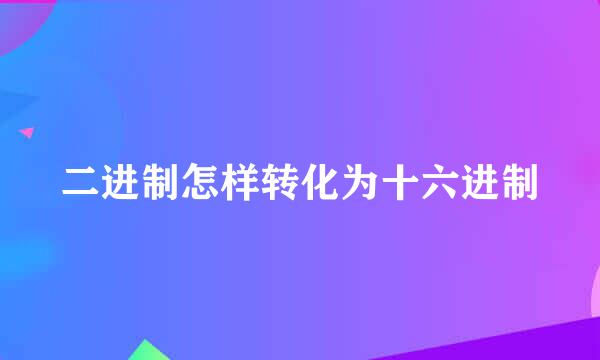 二进制怎样转化为十六进制